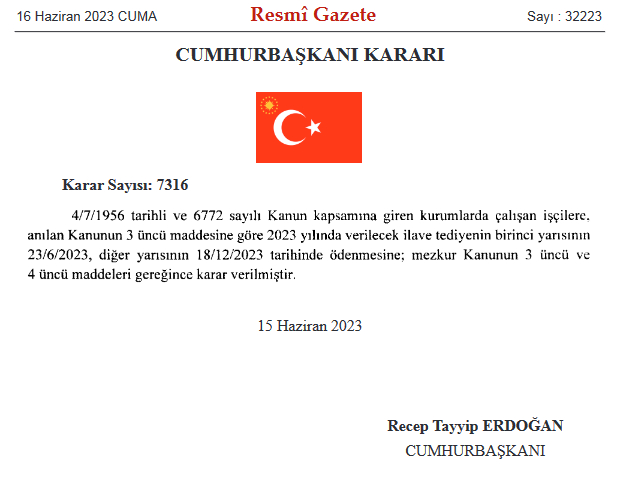 16 Haziran 2023 CUMA

Resmî Gazete

Sayı : 32223

CUMHURBAŞKANI KARARI

Karar Sayısı: 7316

4/7/1956 tarihli ve 6772 sayılı Kanun kapsamına giren kurumlarda çalışan işçilere, anılan Kanunun 3 üncü maddesine göre 2023 yılında verilecek ilave tediyenin birinci yarısının 23/6/2023, diğer yarısının 18/12/2023 tarihinde ödenmesine; mezkur Kanunun 3 üncü ve 4 üncü maddeleri gereğince karar verilmiştir.

15 Haziran 2023

Recep Tayyip ERDOĞAN
CUMHURBAŞKANI